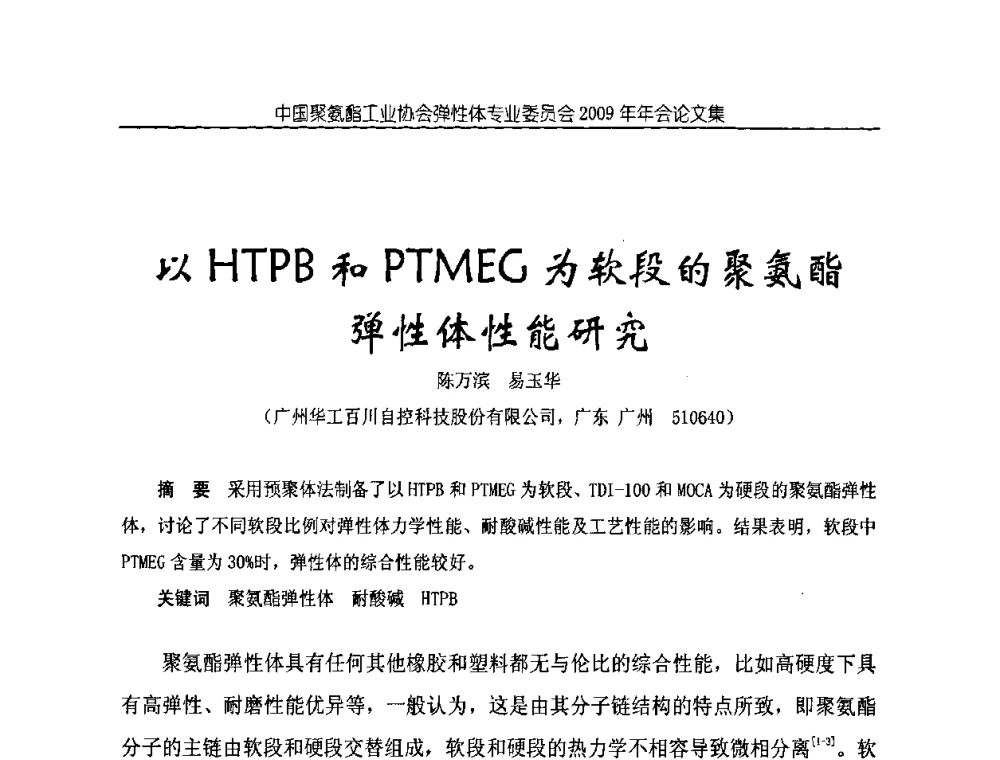 中国聚氨酯工业协会弹性体专业委员会 2009 年年会论文集

以 HTPB 和 PTMEG 为软段的聚氨酯弹性体性能研究

陈万滨　易玉华

（广州华工百川自控科技股份有限公司，广东 广州　510640）

摘　要　采用预聚体法制备了以 HTPB 和 PTMEG 为软段、TDI-100 和 MOCA 为硬段的聚氨酯弹性体，讨论了不同软段比例对弹性体力学性能、耐酸碱性能及工艺性能的影响。结果表明，软段中 PTMEG 含量为 30%时，弹性体的综合性能较好。

关键词　聚氨酯弹性体　耐酸碱　HTPB

聚氨酯弹性体具有任何其他橡胶和塑料都无与伦比的综合性能，比如高硬度下具有高弹性、耐磨性能优异等，一般认为，这是由其分子链结构的特点所致，即聚氨酯分子的主链由软段和硬段交替组成，软段和硬段的热力学不相容导致微相分离$^{[1-3]}$。软